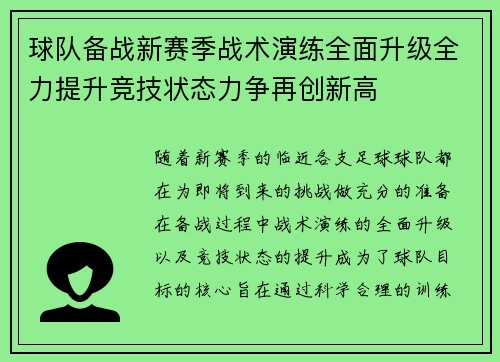 球队备战新赛季战术演练全面升级全力提升竞技状态力争再创新高

随着新赛季的临近各支足球球队都在为即将到来的挑战做充分的准备在备战过程中战术演练的全面升级以及竞技状态的提升成为了球队目标的核心旨在通过科学合理的训练